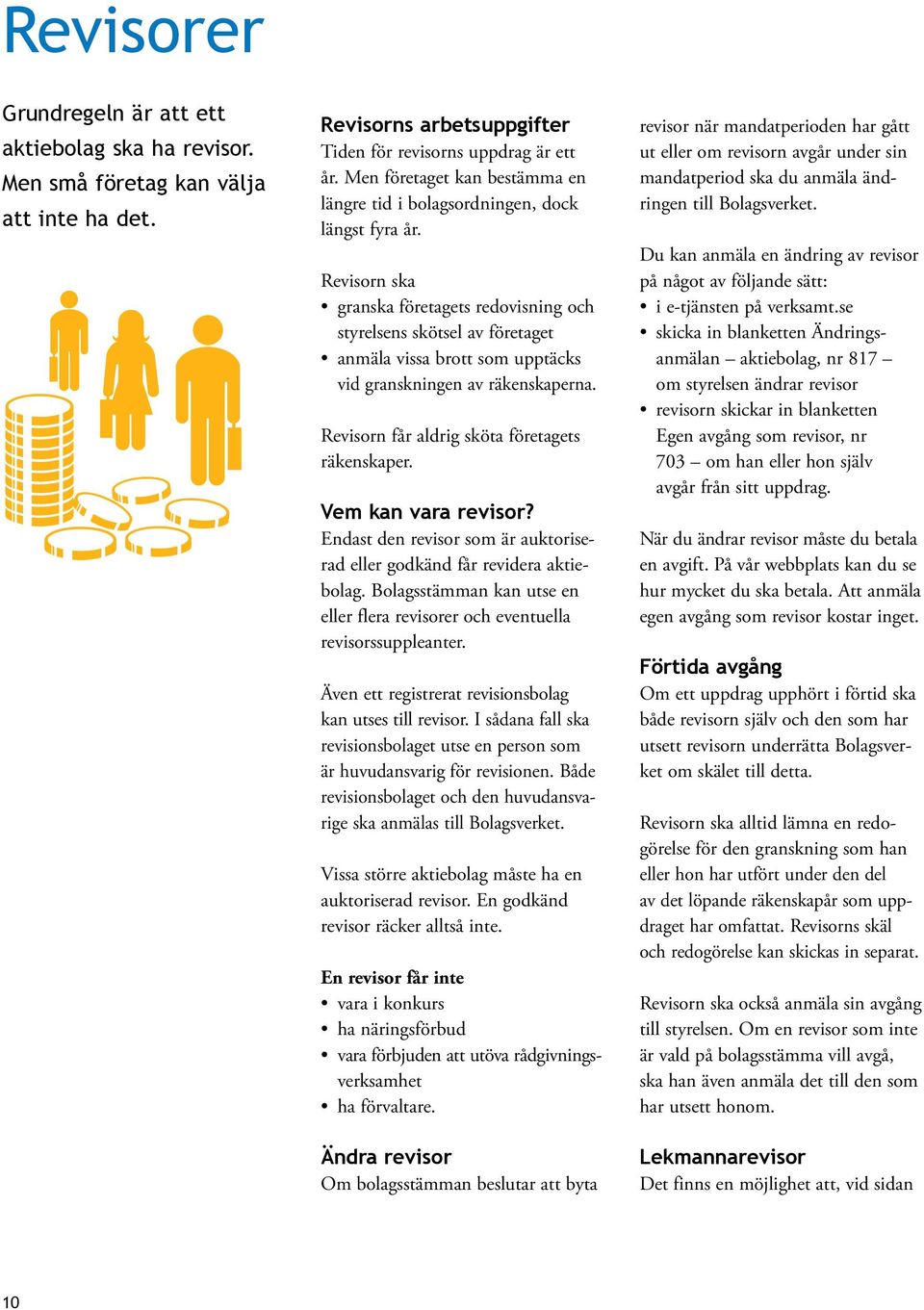 Revisorer

Grundregeln är att ett aktiebolag ska ha revisor. Men små företag kan välja att inte ha det.

Revisorns arbetsuppgifter
Tiden för revisorns uppdrag är ett år. Men företaget kan bestämma en längre tid i bolagsordningen, dock längst fyra år.

Revisorn ska
• granska företagets redovisning och styrelsens skötsel av företaget
• anmäla vissa brott som upptäcks vid granskningen av räkenskaperna.

Revisorn får aldrig sköta företagets räkenskaper.

Vem kan vara revisor?
Endast den revisor som är auktoriserad eller godkänd får revidera aktiebolag. Bolagsstämman kan utse en eller flera revisorer och eventuella revisorssuppleanter.

Även ett registrerat revisionsbolag kan utses till revisor. I sådana fall ska revisionsbolaget utse en person som är huvudansvarig för revisionen. Både revisionsbolaget och den huvudansvarige ska anmälas till Bolagsverket.

Vissa större aktiebolag måste ha en auktoriserad revisor. En godkänd revisor räcker alltså inte.

En revisor får inte
• vara i konkurs
• ha näringsförbud
• vara förbjuden att utöva rådgivningsverksamhet
• ha förvaltare.

Ändra revisor
Om bolagsstämman beslutar att byta revisor när mandatperioden har gått ut eller om revisorn avgår under sin mandatperiod ska du anmäla ändringen till Bolagsverket.

Du kan anmäla en ändring av revisor på något av följande sätt:
• i e-tjänsten på verksamt.se
• skicka in blanketten Ändringsanmälan – aktiebolag, nr 817 – om styrelsen ändrar revisor
• revisorn skickar in blanketten Egen avgång som revisor, nr 703 – om han eller hon själv avgår från sitt uppdrag.

När du ändrar revisor måste du betala en avgift. På vår webbplats kan du se hur mycket du ska betala. Att anmäla egen avgång som revisor kostar inget.

Förtida avgång
Om ett uppdrag upphört i förtid ska både revisorn själv och den som har utsett revisorn underrätta Bolagsverket om skälet till detta.

Revisorn ska alltid lämna en redogörelse för den granskning som han eller hon har utfört under den del av det löpande räkenskapår som uppdraget har omfattat. Revisorns skäl och redogörelse kan skickas in separat.

Revisorn ska också anmäla sin avgång till styrelsen. Om en revisor som inte är vald på bolagsstämma vill avgå, ska han även anmäla det till den som har utsett honom.

Lekmannarevisor
Det finns en möjlighet att, vid sidan

10